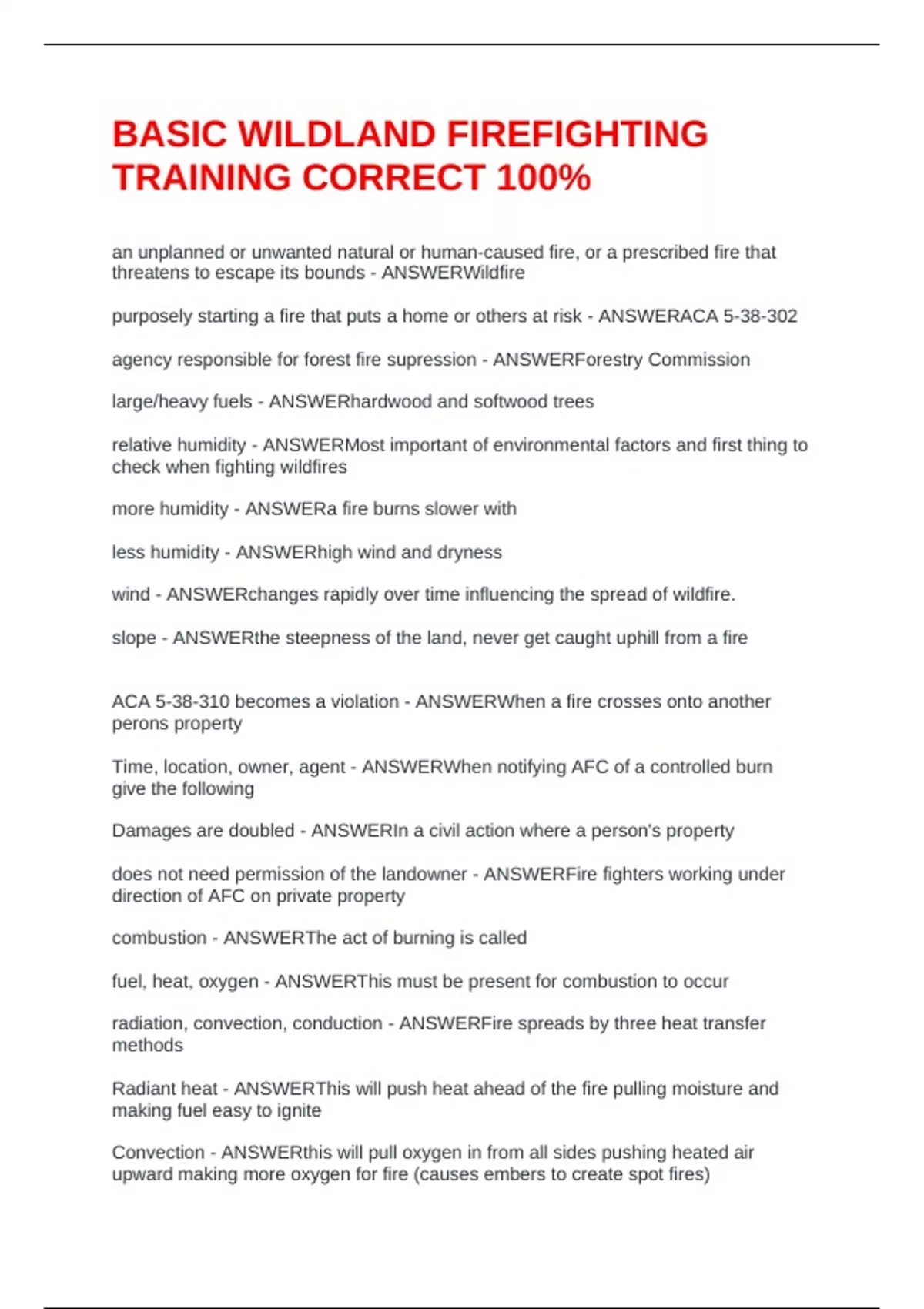 BASIC WILDLAND FIREFIGHTING TRAINING CORRECT 100%

an unplanned or unwanted natural or human-caused fire, or a prescribed fire that threatens to escape its bounds - ANSWERWildfire

purposely starting a fire that puts a home or others at risk - ANSWERACA 5-38-302

agency responsible for forest fire supression - ANSWERForestry Commission

large/heavy fuels - ANSWERhardwood and softwood trees

relative humidity - ANSWERMost important of environmental factors and first thing to check when fighting wildfires

more humidity - ANSWERa fire burns slower with

less humidity - ANSWERhigh wind and dryness

wind - ANSWERchanges rapidly over time influencing the spread of wildfire.

slope - ANSWERthe steepness of the land, never get caught uphill from a fire

ACA 5-38-310 becomes a violation - ANSWERWhen a fire crosses onto another perons property

Time, location, owner, agent - ANSWERWhen notifying AFC of a controlled burn give the following

Damages are doubled - ANSWERIn a civil action where a person's property

does not need permission of the landowner - ANSWERFire fighters working under direction of AFC on private property

combustion - ANSWERThe act of burning is called

fuel, heat, oxygen - ANSWERThis must be present for combustion to occur

radiation, convection, conduction - ANSWERFire spreads by three heat transfer methods

Radiant heat - ANSWERThis will push heat ahead of the fire pulling moisture and making fuel easy to ignite

Convection - ANSWERthis will pull oxygen in from all sides pushing heated air upward making more oxygen for fire (causes embers to create spot fires)